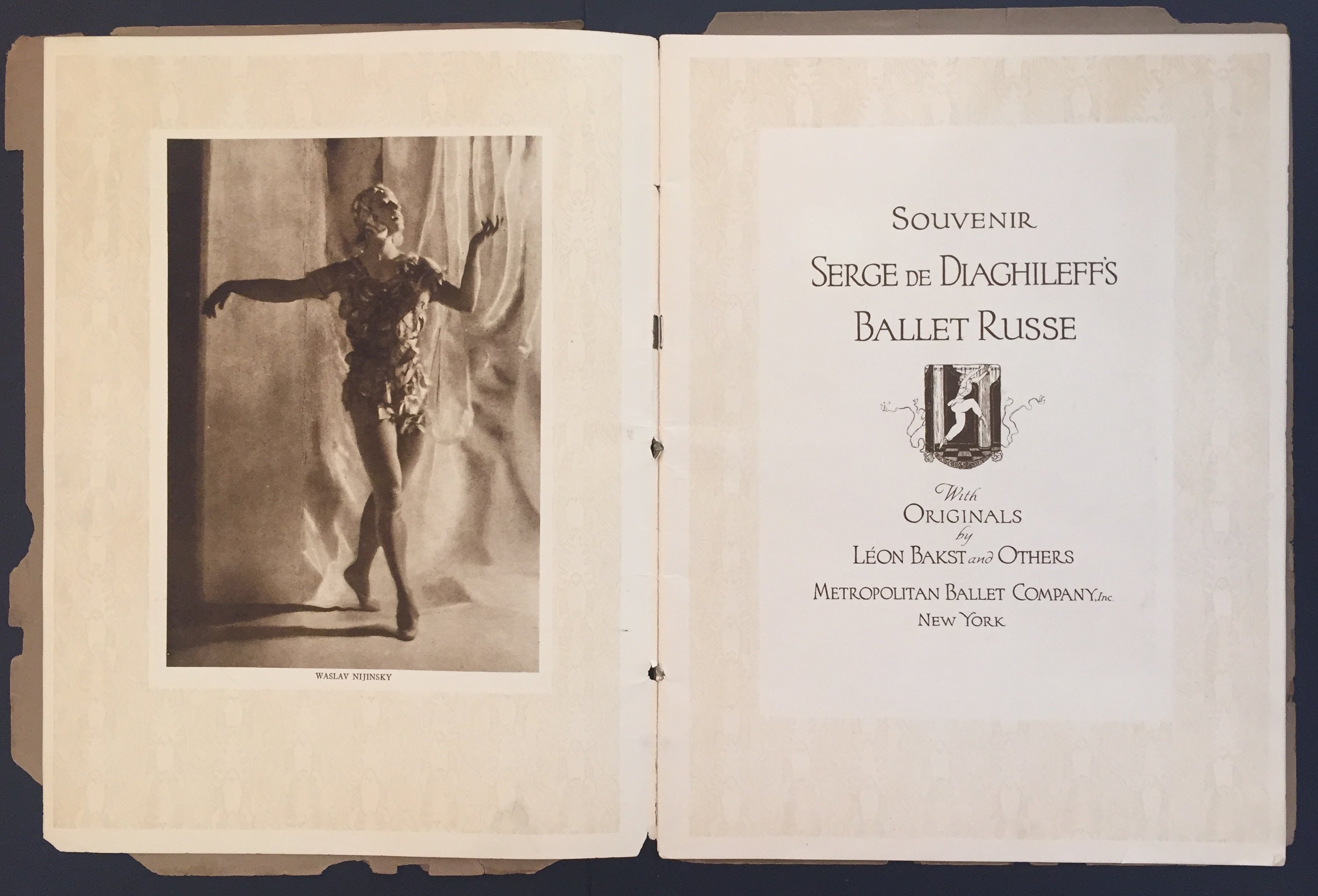 WASLAV NIJINSKY

SOUVENIR
SERGE DE DIAGHILEFF'S
BALLET RUSSE

With
ORIGINALS
by
LÉON BAKST and OTHERS

METROPOLITAN BALLET COMPANY, Inc.
NEW YORK